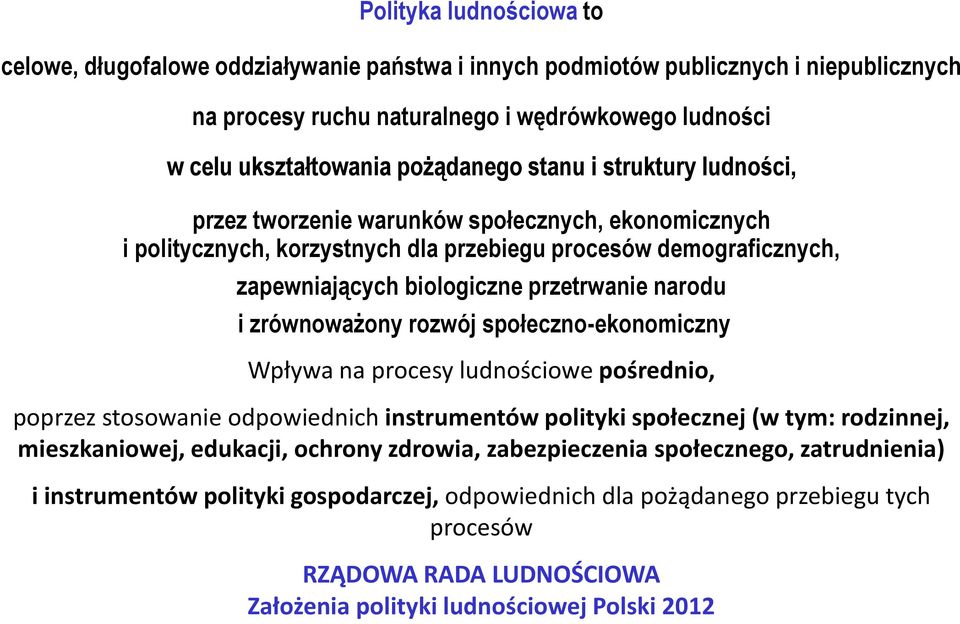 Polityka ludnościowa to

celowe, długofalowe oddziaływanie państwa i innych podmiotów publicznych i niepublicznych

na procesy ruchu naturalnego i wędrówkowego ludności

w celu ukształtowania pożądanego stanu i struktury ludności,

przez tworzenie warunków społecznych, ekonomicznych i politycznych, korzystnych dla przebiegu procesów demograficznych, zapewniających biologiczne przetrwanie narodu i zrównoważony rozwój społeczno-ekonomiczny

Wpływa na procesy ludnościowe pośrednio,

poprzez stosowanie odpowiednich instrumentów polityki społecznej (w tym: rodzinnej, mieszkaniowej, edukacji, ochrony zdrowia, zabezpieczenia społecznego, zatrudnienia)

i instrumentów polityki gospodarczej, odpowiednich dla pożądanego przebiegu tych procesów

RZĄDOWA RADA LUDNOŚCIOWA
Założenia polityki ludnościowej Polski 2012